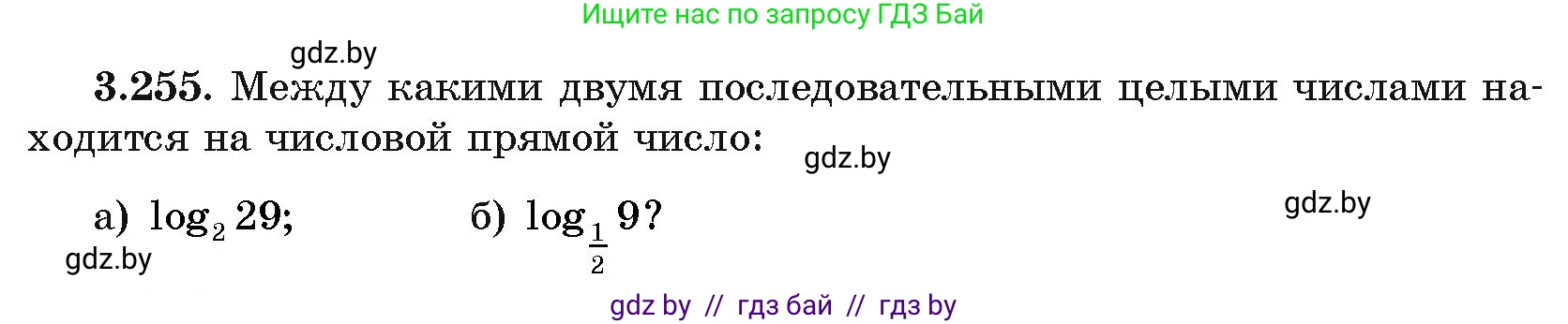 Ищите нас по запросу ГДЗ Бай

gdz.by

3.255. Между какими двумя последовательными целыми числами находится на числовой прямой число:

gdz.by

а) $\log_2 29$;      б) $\log_{\frac{1}{2}} 9$?

gdz.by

gdz.by

gdz by // гдз бай // гдз by